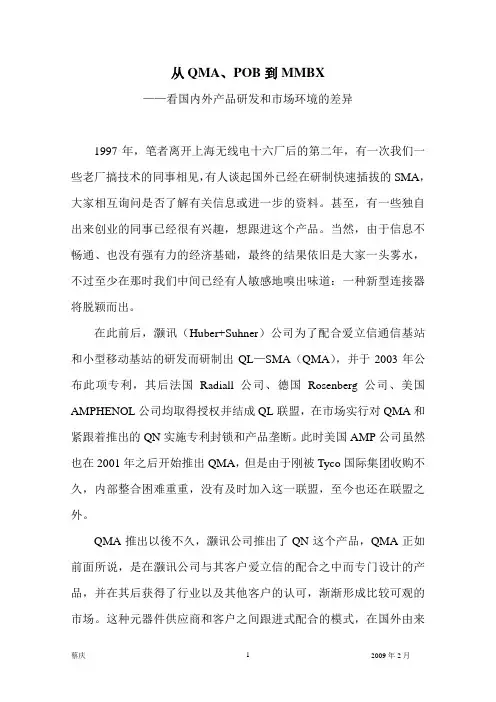 从 QMA、POB 到 MMBX

——看国内外产品研发和市场环境的差异

1997 年，笔者离开上海无线电十六厂后的第二年，有一次我们一些老厂搞技术的同事相见，有人谈起国外已经在研制快速插拔的 SMA，大家相互询问是否了解有关信息或进一步的资料。甚至，有一些独自出来创业的同事已经很有兴趣，想跟进这个产品。当然，由于信息不畅通、也没有强有力的经济基础，最终的结果依旧是大家一头雾水，不过至少在那时我们中间已经有人敏感地嗅出味道：一种新型连接器将脱颖而出。

在此前后，灏讯（Huber+Suhner）公司为了配合爱立信通信基站和小型移动基站的研发而研制出 QL—SMA（QMA），并于 2003 年公布此项专利，其后法国 Radiall 公司、德国 Rosenberg 公司、美国 AMPHENOL 公司均取得授权并结成 QL 联盟，在市场实行对 QMA 和紧跟着推出的 QN 实施专利封锁和产品垄断。此时美国 AMP 公司虽然也在 2001 年之后开始推出 QMA，但是由于刚被 Tyco 国际集团收购不久，内部整合困难重重，没有及时加入这一联盟，至今也还在联盟之外。

QMA 推出以後不久，灏讯公司推出了 QN 这个产品，QMA 正如前面所说，是在灏讯公司与其客户爱立信的配合之中而专门设计的产品，并在其后获得了行业以及其他客户的认可，渐渐形成比较可观的市场。这种元器件供应商和客户之间跟进式配合的模式，在国外由来

蔡庆　1　2009 年 2 月